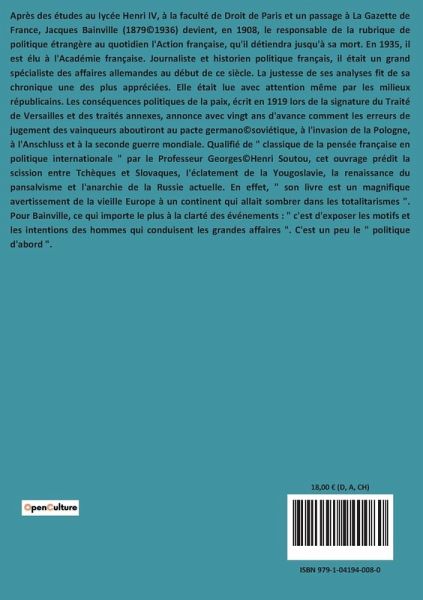 Après des études au lycée Henri IV, à la faculté de Droit de Paris et un passage à La Gazette de France, Jacques Bainville (1879©1936) devient, en 1908, le responsable de la rubrique de politique étrangère au quotidien l'Action française, qu'il détiendra jusqu'à sa mort. En 1935, il est élu à l'Académie française. Journaliste et historien politique français, il était un grand spécialiste des affaires allemandes au début de ce siècle. La justesse de ses analyses fit de sa chronique une des plus appréciées. Elle était lue avec attention même par les milieux républicains. Les conséquences politiques de la paix, écrit en 1919 lors de la signature du Traité de Versailles et des traités annexes, annonce avec vingt ans d'avance comment les erreurs de jugement des vainqueurs aboutiront au pacte germano©soviétique, à l'invasion de la Pologne, à l'Anschluss et à la seconde guerre mondiale. Qualifié de " classique de la pensée française en politique internationale " par le Professeur Georges©Henri Soutou, cet ouvrage prédit la scission entre Tchèques et Slovaques, l'éclatement de la Yougoslavie, la renaissance du pansalvisme et l'anarchie de la Russie actuelle. En effet, " son livre est un magnifique avertissement de la vieille Europe à un continent qui allait sombrer dans les totalitarismes ". Pour Bainville, ce qui importe le plus à la clarté des événements : " c'est d'exposer les motifs et les intentions des hommes qui conduisent les grandes affaires ". C'est un peu le " politique d'abord ".

OpenCulture

18,00 € (D, A, CH)

ISBN 979-1-04194-008-0